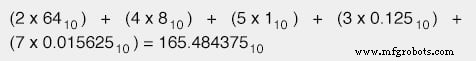 $(2 \times 64_{10}) + (4 \times 8_{10}) + (5 \times 1_{10}) + (3 \times 0.125_{10}) + (7 \times 0.015625_{10}) = 165.484375_{10}$

www.mfgrobots.com